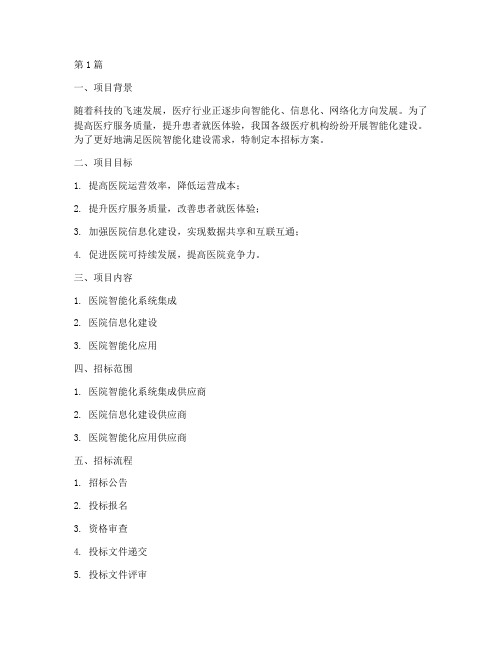 第1篇

一、项目背景

随着科技的飞速发展，医疗行业正逐步向智能化、信息化、网络化方向发展。为了提高医疗服务质量，提升患者就医体验，我国各级医疗机构纷纷开展智能化建设。为了更好地满足医院智能化建设需求，特制定本招标方案。

二、项目目标

1. 提高医院运营效率，降低运营成本；

2. 提升医疗服务质量，改善患者就医体验；

3. 加强医院信息化建设，实现数据共享和互联互通；

4. 促进医院可持续发展，提高医院竞争力。

三、项目内容

1. 医院智能化系统集成

2. 医院信息化建设

3. 医院智能化应用

四、招标范围

1. 医院智能化系统集成供应商

2. 医院信息化建设供应商

3. 医院智能化应用供应商

五、招标流程

1. 招标公告

2. 投标报名

3. 资格审查

4. 投标文件递交

5. 投标文件评审